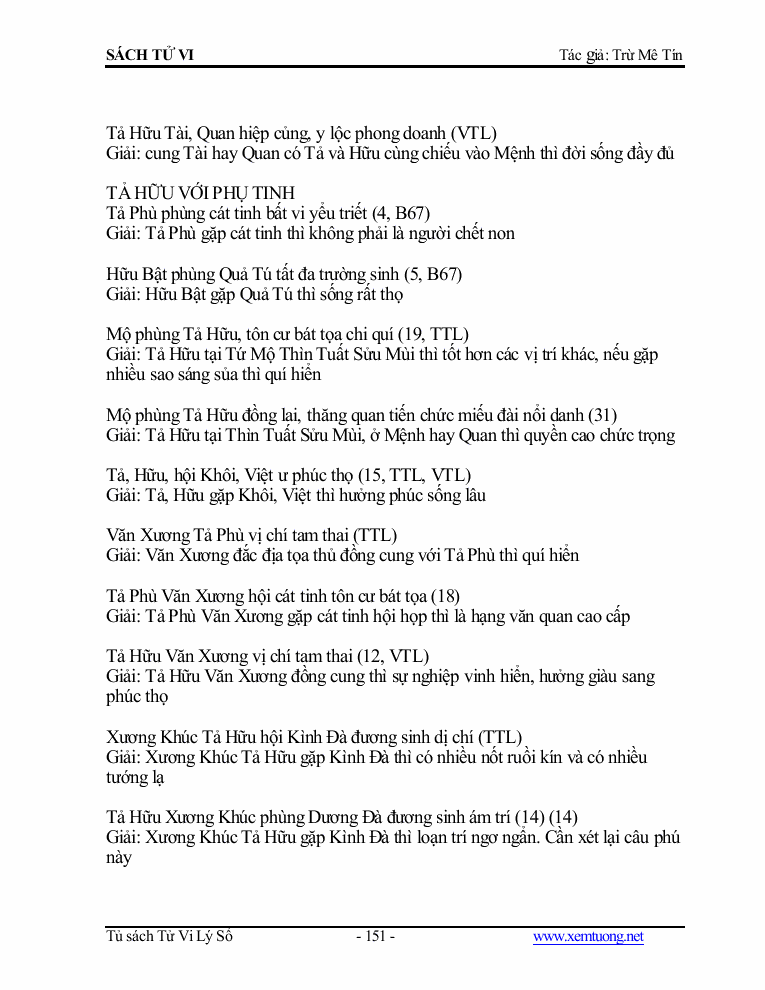 SÁCH TỬ VI

Tác giả: Trừ Mê Tín

Tả Hữu Tài, Quan hiệp củng, y lộc phong doanh (VTL)
Giải: cung Tài hay Quan có Tả và Hữu cùng chiếu vào Mệnh thì đời sống đầy đủ

TẢ HỮU VỚI PHỤ TINH
Tả Phù phùng cát tinh bất vi yểu triết (4, B67)
Giải: Tả Phù gặp cát tinh thì không phải là người chết non

Hữu Bật phùng Quả Tú tất đa trường sinh (5, B67)
Giải: Hữu Bật gặp Quả Tú thì sống rất thọ

Mộ phùng Tả Hữu, tôn cư bát tọa chi quí (19, TTL)
Giải: Tả Hữu tại Tứ Mộ Thìn Tuất Sửu Mùi thì tốt hơn các vị trí khác, nếu gặp nhiều sao sáng sủa thì quí hiển

Mộ phùng Tả Hữu đồng lai, thăng quan tiến chức miếu đài nổi danh (31)
Giải: Tả Hữu tại Thìn Tuất Sửu Mùi, ở Mệnh hay Quan thì quyền cao chức trọng

Tả, Hữu, hội Khôi, Việt ư phúc thọ (15, TTL, VTL)
Giải: Tả, Hữu gặp Khôi, Việt thì hưởng phúc sống lâu

Văn Xương Tả Phù vị chí tam thai (TTL)
Giải: Văn Xương đắc địa tọa thủ đồng cung với Tả Phù thì quí hiển

Tả Phù Văn Xương hội cát tinh tôn cư bát tọa (18)
Giải: Tả Phù Văn Xương gặp cát tinh hội họp thì là hạng văn quan cao cấp

Tả Hữu Văn Xương vị chí tam thai (12, VTL)
Giải: Tả Hữu Văn Xương đồng cung thì sự nghiệp vinh hiển, hưởng giàu sang phúc thọ

Xương Khúc Tả Hữu hội Kình Đà đương sinh dị chí (TTL)
Giải: Xương Khúc Tả Hữu gặp Kình Đà thì có nhiều nốt ruồi kín và có nhiều tướng lạ

Tả Hữu Xương Khúc phùng Dương Đà đương sinh ám trí (14) (14)
Giải: Xương Khúc Tả Hữu gặp Kình Đà thì loạn trí ngơ ngẩn. Cần xét lại câu phú này

Tủ sách Tử Vi Lý Số - 151 - www.xemtuong.net